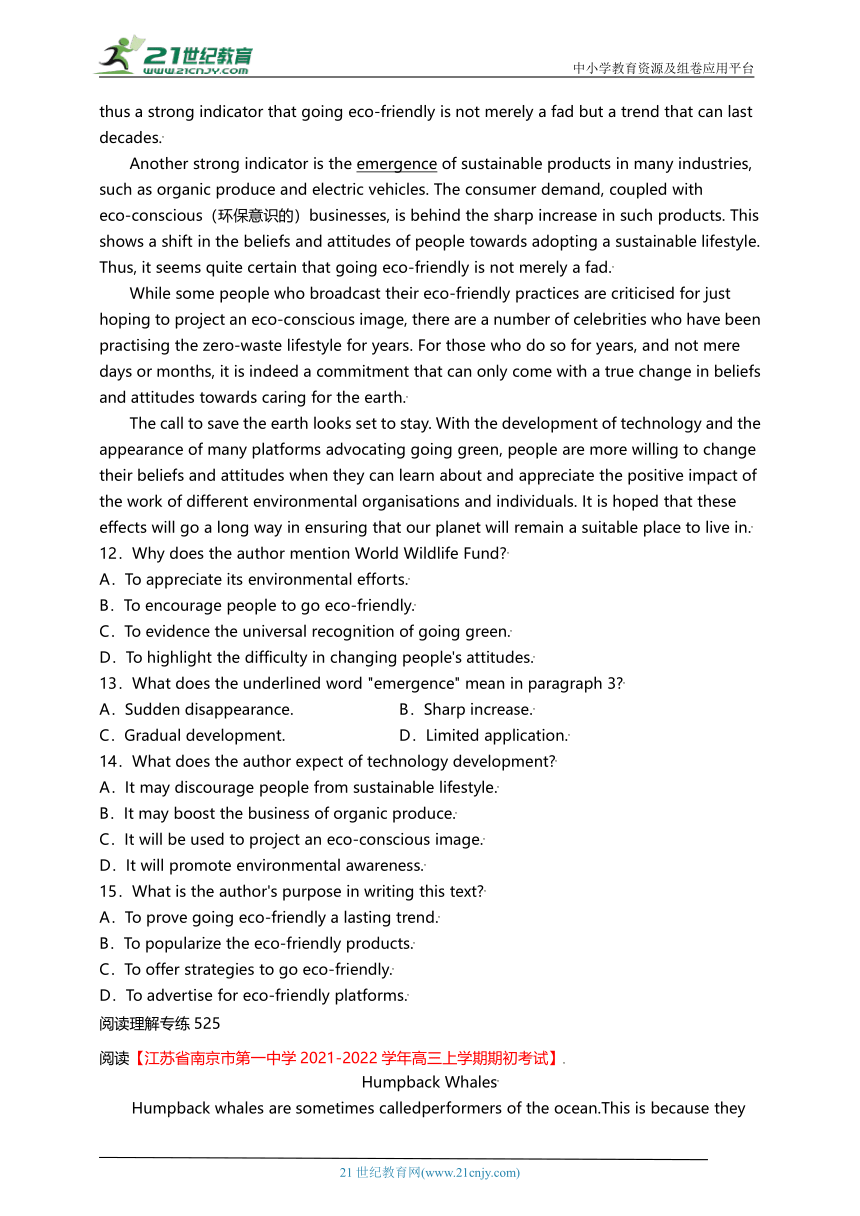 21世纪教育
www.21cnjy.com
中小学教育资源及组卷应用平台

thus a strong indicator that going eco-friendly is not merely a fad but a trend that can last decades.

Another strong indicator is the emergence of sustainable products in many industries, such as organic produce and electric vehicles. The consumer demand, coupled with eco-conscious（环保意识的）businesses, is behind the sharp increase in such products. This shows a shift in the beliefs and attitudes of people towards adopting a sustainable lifestyle. Thus, it seems quite certain that going eco-friendly is not merely a fad.

While some people who broadcast their eco-friendly practices are criticised for just hoping to project an eco-conscious image, there are a number of celebrities who have been practising the zero-waste lifestyle for years. For those who do so for years, and not mere days or months, it is indeed a commitment that can only come with a true change in beliefs and attitudes towards caring for the earth.

The call to save the earth looks set to stay. With the development of technology and the appearance of many platforms advocating going green, people are more willing to change their beliefs and attitudes when they can learn about and appreciate the positive impact of the work of different environmental organisations and individuals. It is hoped that these effects will go a long way in ensuring that our planet will remain a suitable place to live in.

12．Why does the author mention World Wildlife Fund?
A．To appreciate its environmental efforts.
B．To encourage people to go eco-friendly.
C．To evidence the universal recognition of going green.
D．To highlight the difficulty in changing people's attitudes.
13．What does the underlined word "emergence" mean in paragraph 3?
A．Sudden disappearance.
B．Sharp increase.
C．Gradual development.
D．Limited application.
14．What does the author expect of technology development?
A．It may discourage people from sustainable lifestyle.
B．It may boost the business of organic produce.
C．It will be used to project an eco-conscious image.
D．It will promote environmental awareness.
15．What is the author's purpose in writing this text?
A．To prove going eco-friendly a lasting trend.
B．To popularize the eco-friendly products.
C．To offer strategies to go eco-friendly.
D．To advertise for eco-friendly platforms.
阅读理解专练 525
阅读【江苏省南京市第一中学 2021-2022 学年高三上学期期初考试】.

Humpback Whales

Humpback whales are sometimes calledperformers of the ocean.This is because they

21 世纪教育网(www.21cnjy.com)